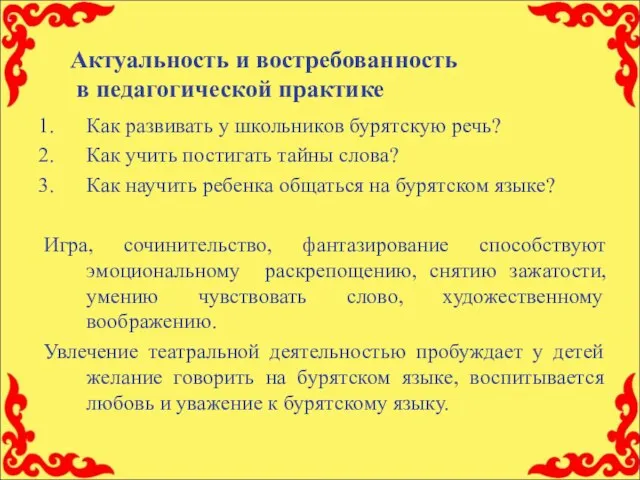 Актуальность и востребованность в педагогической практике

1. Как развивать у школьников бурятскую речь?
2. Как учить постигать тайны слова?
3. Как научить ребенка общаться на бурятском языке?

Игра, сочинительство, фантазирование способствуют эмоциональному раскрепощению, снятию зажатости, умению чувствовать слово, художественному воображению.

Увлечение театральной деятельностью пробуждает у детей желание говорить на бурятском языке, воспитывается любовь и уважение к бурятскому языку.